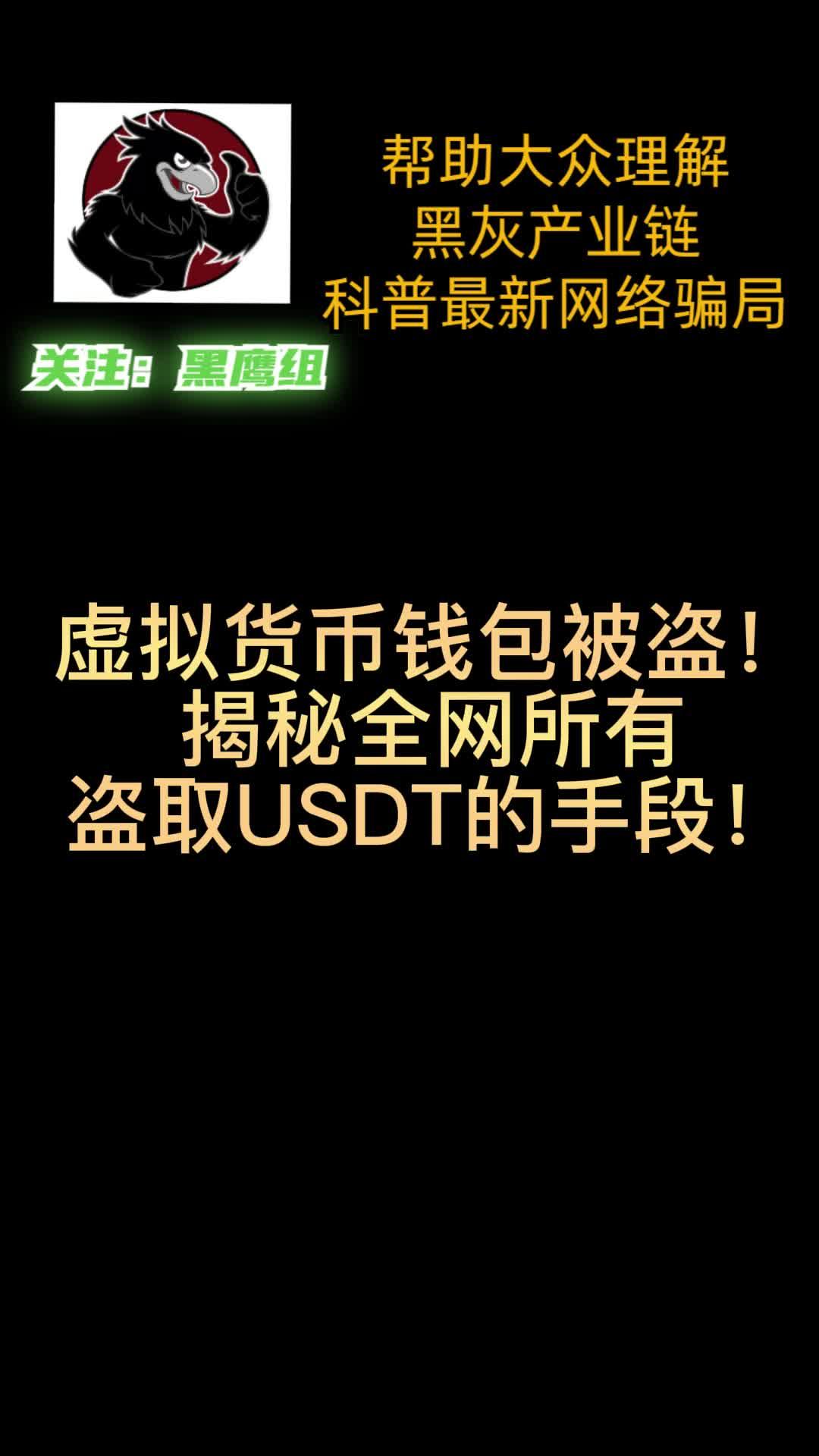 帮助大众理解
黑灰产业链
科普最新网络骗局

关注：黑鹰组

虚拟货币钱包被盗！
揭秘全网所有
盗取USDT的手段！